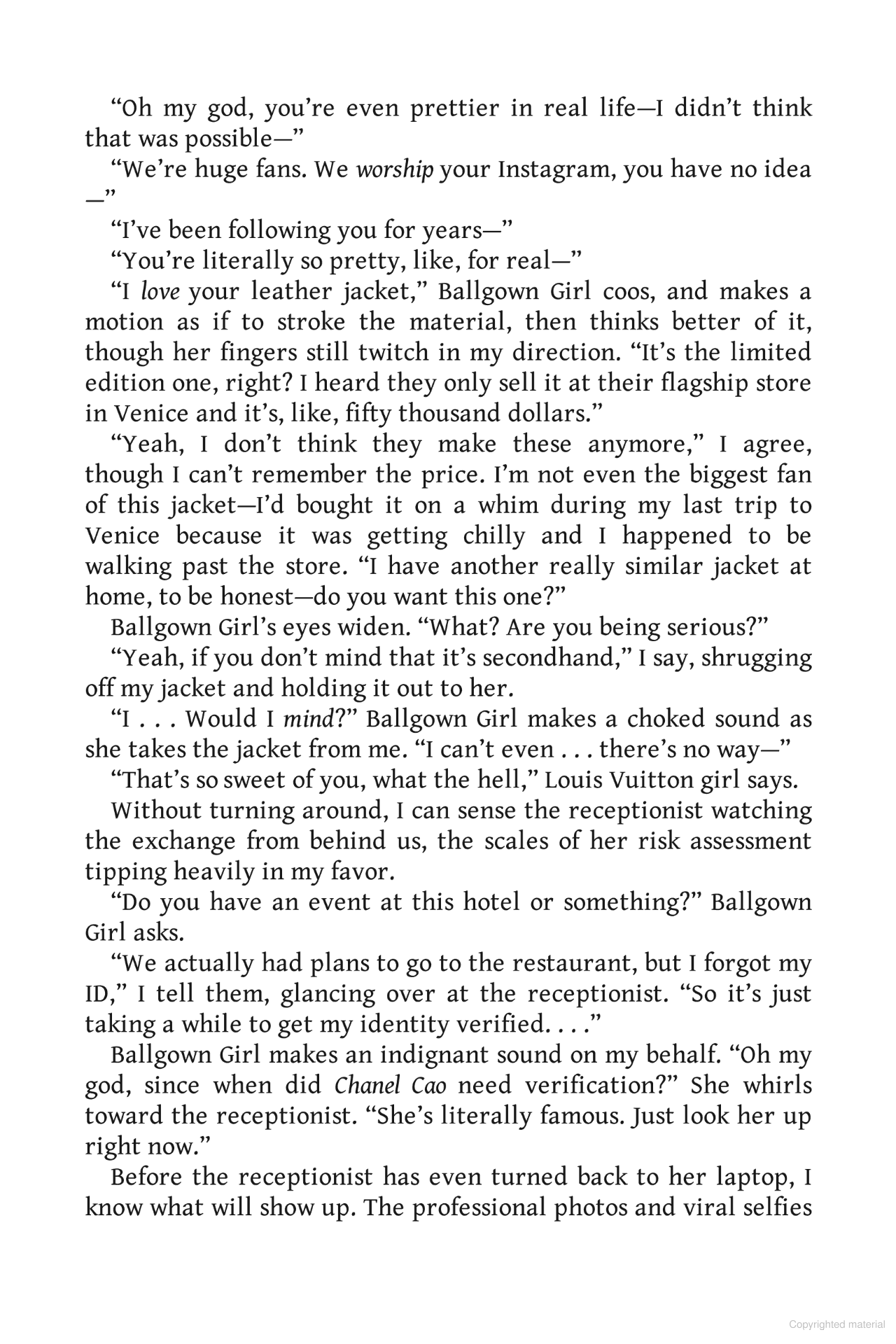 “Oh my god, you’re even prettier in real life—I didn’t think that was possible—”

“We’re huge fans. We worship your Instagram, you have no idea —”

“I’ve been following you for years—”

“You’re literally so pretty, like, for real—”

“I love your leather jacket,” Ballgown Girl coos, and makes a motion as if to stroke the material, then thinks better of it, though her fingers still twitch in my direction. “It’s the limited edition one, right? I heard they only sell it at their flagship store in Venice and it’s, like, fifty thousand dollars.”

“Yeah, I don’t think they make these anymore,” I agree, though I can’t remember the price. I’m not even the biggest fan of this jacket—I’d bought it on a whim during my last trip to Venice because it was getting chilly and I happened to be walking past the store. “I have another really similar jacket at home, to be honest—do you want this one?”

Ballgown Girl’s eyes widen. “What? Are you being serious?”

“Yeah, if you don’t mind that it’s secondhand,” I say, shrugging off my jacket and holding it out to her.

“I . . . Would I mind?” Ballgown Girl makes a choked sound as she takes the jacket from me. “I can’t even . . . there’s no way—”

“That’s so sweet of you, what the hell,” Louis Vuitton girl says.

Without turning around, I can sense the receptionist watching the exchange from behind us, the scales of her risk assessment tipping heavily in my favor.

“Do you have an event at this hotel or something?” Ballgown Girl asks.

“We actually had plans to go to the restaurant, but I forgot my ID,” I tell them, glancing over at the receptionist. “So it’s just taking a while to get my identity verified. . . .”

Ballgown Girl makes an indignant sound on my behalf. “Oh my god, since when did Chanel Cao need verification?” She whirls toward the receptionist. “She’s literally famous. Just look her up right now.”

Before the receptionist has even turned back to her laptop, I know what will show up. The professional photos and viral selfies

Copyrighted material